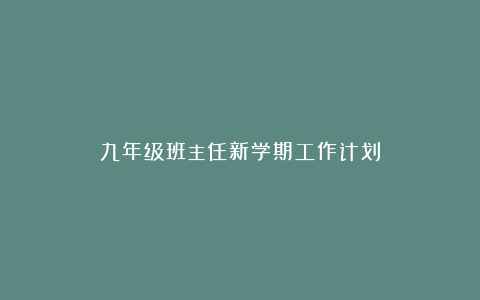 九年级班主任新学期工作计划